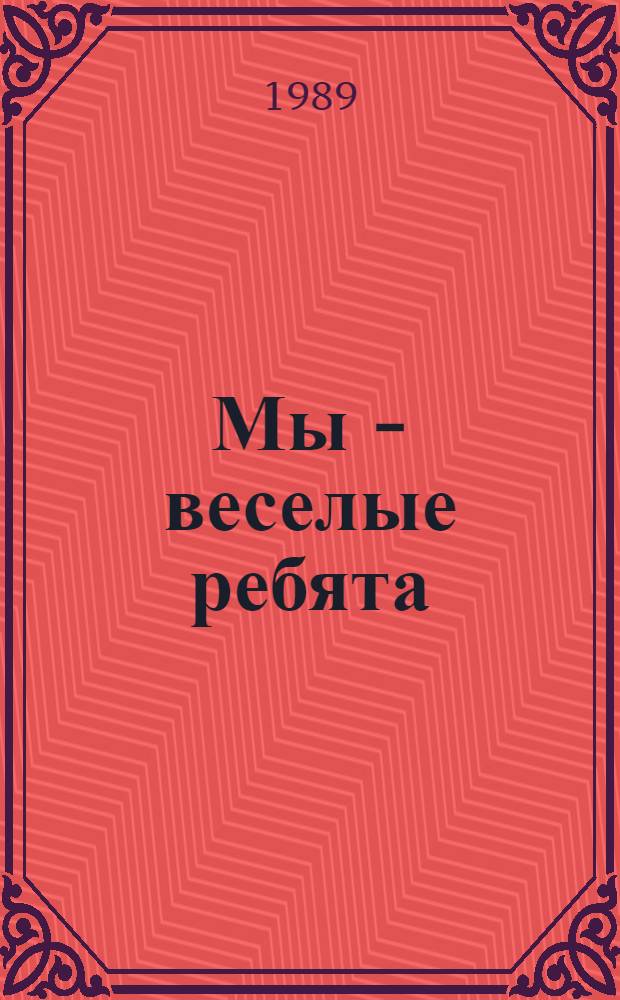 1989

Мы - веселые ребята